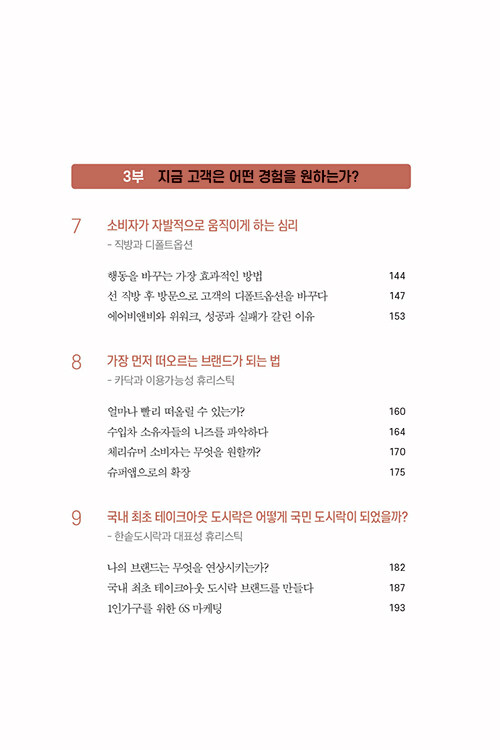 3부 지금 고객은 어떤 경험을 원하는가?

7 소비자가 자발적으로 움직이게 하는 심리
- 직방과 디폴트옵션

행동을 바꾸는 가장 효과적인 방법 144
선 직방 후 방문으로 고객의 디폴트옵션을 바꾸다 147
에어비앤비와 위워크, 성공과 실패가 갈린 이유 153

8 가장 먼저 떠오르는 브랜드가 되는 법
- 카닥과 이용가능성 휴리스틱

얼마나 빨리 떠올릴 수 있는가? 160
수입차 소유자들의 니즈를 파악하다 164
체리슈머 소비자는 무엇을 원할까? 170
슈퍼앱으로의 확장 175

9 국내 최초 테이크아웃 도시락은 어떻게 국민 도시락이 되었을까?
- 한솥도시락과 대표성 휴리스틱

나의 브랜드는 무엇을 연상시키는가? 182
국내 최초 테이크아웃 도시락 브랜드를 만들다 187
1인가구를 위한 6S 마케팅 193